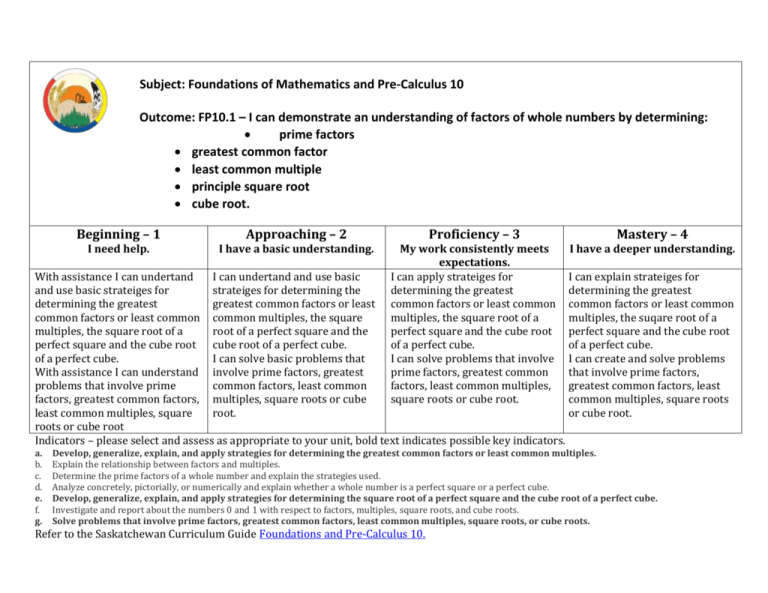 Subject: Foundations of Mathematics and Pre-Calculus 10

Outcome: FP10.1 – I can demonstrate an understanding of factors of whole numbers by determining:
• prime factors
• greatest common factor
• least common multiple
• principle square root
• cube root.

| Beginning – 1 I need help. | Approaching – 2 I have a basic understanding. | Proficiency – 3 My work consistently meets expectations. | Mastery – 4 I have a deeper understanding. |
|---|---|---|---|
| With assistance I can undertand and use basic strateiges for determining the greatest common factors or least common multiples, the square root of a perfect square and the cube root of a perfect cube. With assistance I can understand problems that involve prime factors, greatest common factors, least common multiples, square roots or cube root | I can undertand and use basic strateiges for determining the greatest common factors or least common multiples, the square root of a perfect square and the cube root of a perfect cube. I can solve basic problems that involve prime factors, greatest common factors, least common multiples, square roots or cube root. | I can apply strateiges for determining the greatest common factors or least common multiples, the square root of a perfect square and the cube root of a perfect cube. I can solve problems that involve prime factors, greatest common factors, least common multiples, square roots or cube root. | I can explain strateiges for determining the greatest common factors or least common multiples, the suqare root of a perfect square and the cube root of a perfect cube. I can create and solve problems that involve prime factors, greatest common factors, least common multiples, square roots or cube root. |

Indicators – please select and assess as appropriate to your unit, bold text indicates possible key indicators.
a. Develop, generalize, explain, and apply strategies for determining the greatest common factors or least common multiples.
b. Explain the relationship between factors and multiples.
c. Determine the prime factors of a whole number and explain the strategies used.
d. Analyze concretely, pictorially, or numerically and explain whether a whole number is a perfect square or a perfect cube.
e. Develop, generalize, explain, and apply strategies for determining the square root of a perfect square and the cube root of a perfect cube.
f. Investigate and report about the numbers 0 and 1 with respect to factors, multiples, square roots, and cube roots.
g. Solve problems that involve prime factors, greatest common factors, least common multiples, square roots, or cube roots.
Refer to the Saskatchewan Curriculum Guide Foundations and Pre-Calculus 10.